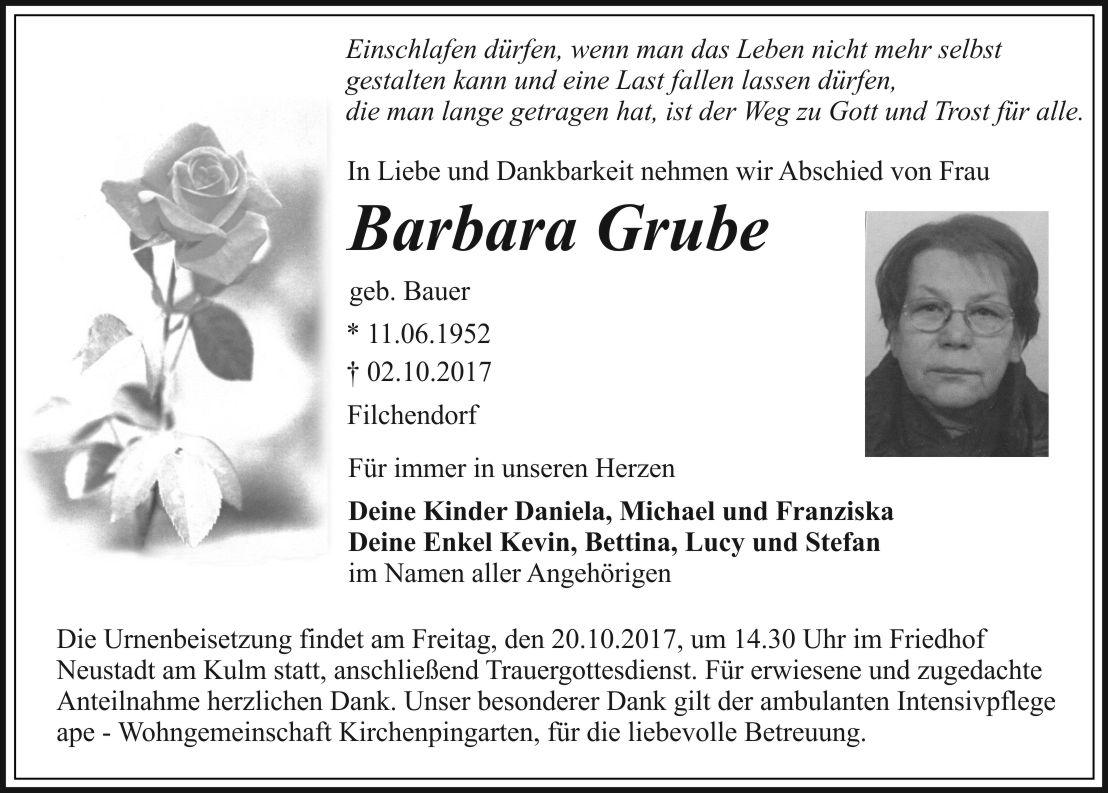 Einschlafen dürfen, wenn man das Leben nicht mehr selbst
gestalten kann und eine Last fallen lassen dürfen,
die man lange getragen hat, ist der Weg zu Gott und Trost für alle.

In Liebe und Dankbarkeit nehmen wir Abschied von Frau

Barbara Grube

geb. Bauer

* 11.06.1952

† 02.10.2017

Filchendorf

Für immer in unseren Herzen

Deine Kinder Daniela, Michael und Franziska
Deine Enkel Kevin, Bettina, Lucy und Stefan
im Namen aller Angehörigen

Die Urnenbeisetzung findet am Freitag, den 20.10.2017, um 14.30 Uhr im Friedhof Neustadt am Kulm statt, anschließend Trauergottesdienst. Für erwiesene und zugedachte Anteilnahme herzlichen Dank. Unser besonderer Dank gilt der ambulanten Intensivpflege ape - Wohngemeinschaft Kirchenpingarten, für die liebevolle Betreuung.